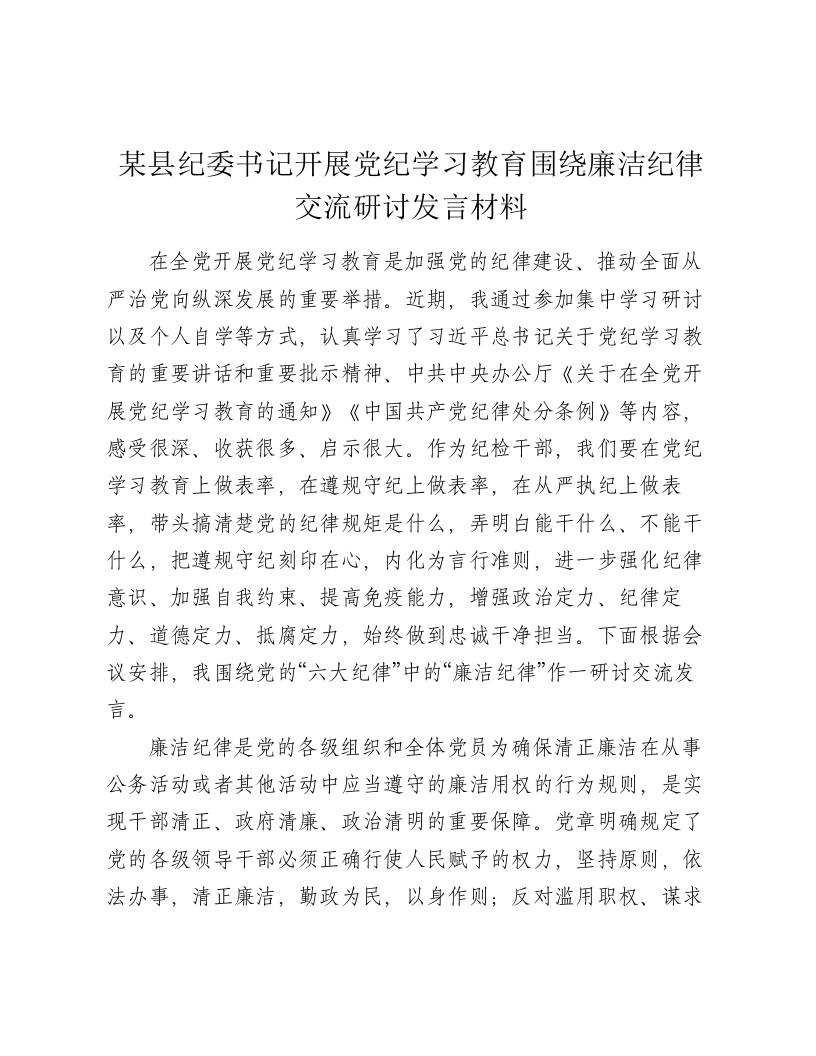 某县纪委书记开展党纪学习教育围绕廉洁纪律交流研讨发言材料

在全党开展党纪学习教育是加强党的纪律建设、推动全面从严治党向纵深发展的重要举措。近期，我通过参加集中学习研讨以及个人自学等方式，认真学习了习近平总书记关于党纪学习教育的重要讲话和重要批示精神、中共中央办公厅《关于在全党开展党纪学习教育的通知》《中国共产党纪律处分条例》等内容，感受很深、收获很多、启示很大。作为纪检干部，我们要在党纪学习教育上做表率，在遵规守纪上做表率，在从严执纪上做表率，带头搞清楚党的纪律规矩是什么，弄明白能干什么、不能干什么，把遵规守纪刻印在心，内化为言行准则，进一步强化纪律意识、加强自我约束、提高免疫能力，增强政治定力、纪律定力、道德定力、抵腐定力，始终做到忠诚干净担当。下面根据会议安排，我围绕党的“六大纪律”中的“廉洁纪律”作一研讨交流发言。

廉洁纪律是党的各级组织和全体党员为确保清正廉洁在从事公务活动或者其他活动中应当遵守的廉洁用权的行为规则，是实现干部清正、政府清廉、政治清明的重要保障。党章明确规定了党的各级领导干部必须正确行使人民赋予的权力，坚持原则，依法办事，清正廉洁，勤政为民，以身作则；反对滥用职权、谋求